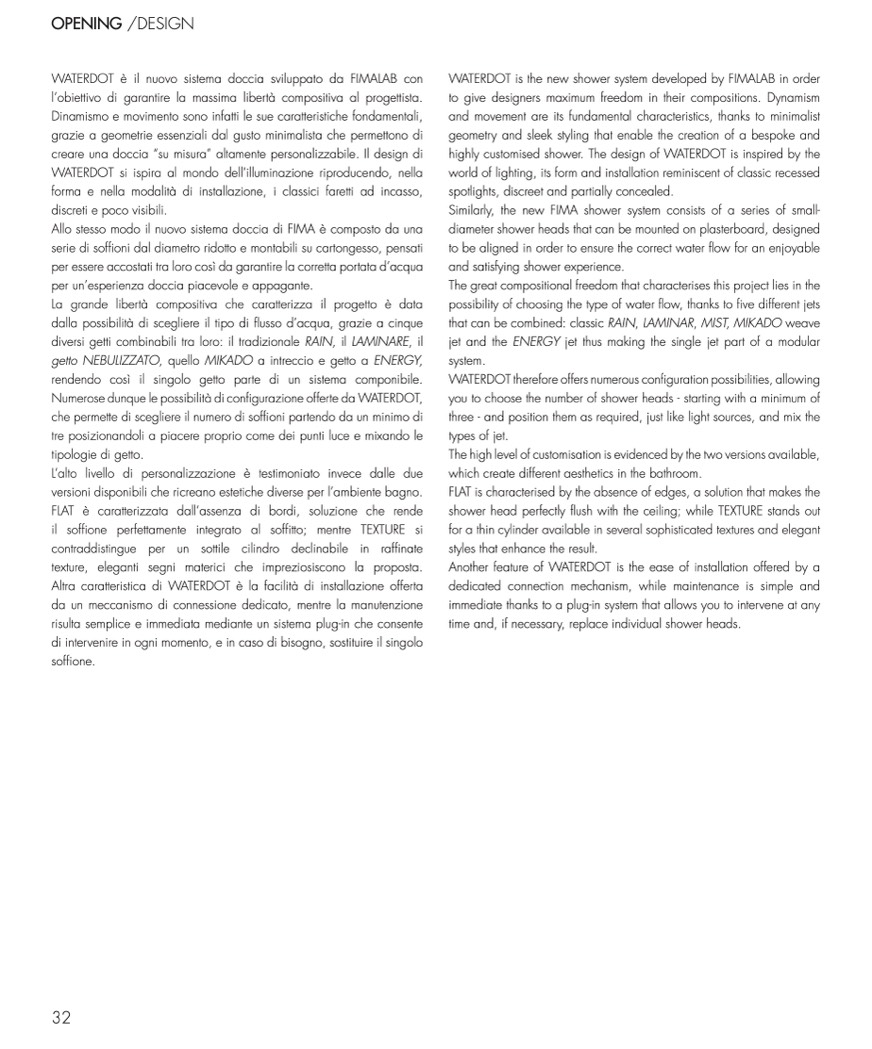 OPENING /DESIGN

WATERDOT è il nuovo sistema doccia sviluppato da FIMALAB con l'obiettivo di garantire la massima libertà compositiva al progettista. Dinamismo e movimento sono infatti le sue caratteristiche fondamentali, grazie a geometrie essenziali dal gusto minimalista che permettono di creare una doccia "su misura" altamente personalizzabile. Il design di WATERDOT si ispira al mondo dell'illuminazione riproducendo, nella forma e nella modalità di installazione, i classici faretti ad incasso, discreti e poco visibili.
Allo stesso modo il nuovo sistema doccia di FIMA è composto da una serie di soffioni dal diametro ridotto e montabili su cartongesso, pensati per essere accostati tra loro così da garantire la corretta portata d'acqua per un'esperienza doccia piacevole e appagante.
La grande libertà compositiva che caratterizza il progetto è data dalla possibilità di scegliere il tipo di flusso d'acqua, grazie a cinque diversi getti combinabili tra loro: il tradizionale RAIN, il LAMINARE, il getto NEBULIZZATO, quello MIKADO a intreccio e getto a ENERGY, rendendo così il singolo getto parte di un sistema componibile. Numerose dunque le possibilità di configurazione offerte da WATERDOT, che permette di scegliere il numero di soffioni partendo da un minimo di tre posizionandoli a piacere proprio come dei punti luce e mixando le tipologie di getto.
L'alto livello di personalizzazione è testimoniato invece dalle due versioni disponibili che ricreano estetiche diverse per l'ambiente bagno. FLAT è caratterizzata dall'assenza di bordi, soluzione che rende il soffione perfettamente integrato al soffitto; mentre TEXTURE si contraddistingue per un sottile cilindro declinabile in raffinate texture, eleganti segni materici che impreziosiscono la proposta. Altra caratteristica di WATERDOT è la facilità di installazione offerta da un meccanismo di connessione dedicato, mentre la manutenzione risulta semplice e immediata mediante un sistema plug-in che consente di intervenire in ogni momento, e in caso di bisogno, sostituire il singolo soffione.

WATERDOT is the new shower system developed by FIMALAB in order to give designers maximum freedom in their compositions. Dynamism and movement are its fundamental characteristics, thanks to minimalist geometry and sleek styling that enable the creation of a bespoke and highly customised shower. The design of WATERDOT is inspired by the world of lighting, its form and installation reminiscent of classic recessed spotlights, discreet and partially concealed.
Similarly, the new FIMA shower system consists of a series of small-diameter shower heads that can be mounted on plasterboard, designed to be aligned in order to ensure the correct water flow for an enjoyable and satisfying shower experience.
The great compositional freedom that characterises this project lies in the possibility of choosing the type of water flow, thanks to five different jets that can be combined: classic RAIN, LAMINAR, MIST, MIKADO weave jet and the ENERGY jet thus making the single jet part of a modular system.
WATERDOT therefore offers numerous configuration possibilities, allowing you to choose the number of shower heads - starting with a minimum of three - and position them as required, just like light sources, and mix the types of jet.
The high level of customisation is evidenced by the two versions available, which create different aesthetics in the bathroom.
FLAT is characterised by the absence of edges, a solution that makes the shower head perfectly flush with the ceiling; while TEXTURE stands out for a thin cylinder available in several sophisticated textures and elegant styles that enhance the result.
Another feature of WATERDOT is the ease of installation offered by a dedicated connection mechanism, while maintenance is simple and immediate thanks to a plug-in system that allows you to intervene at any time and, if necessary, replace individual shower heads.

32